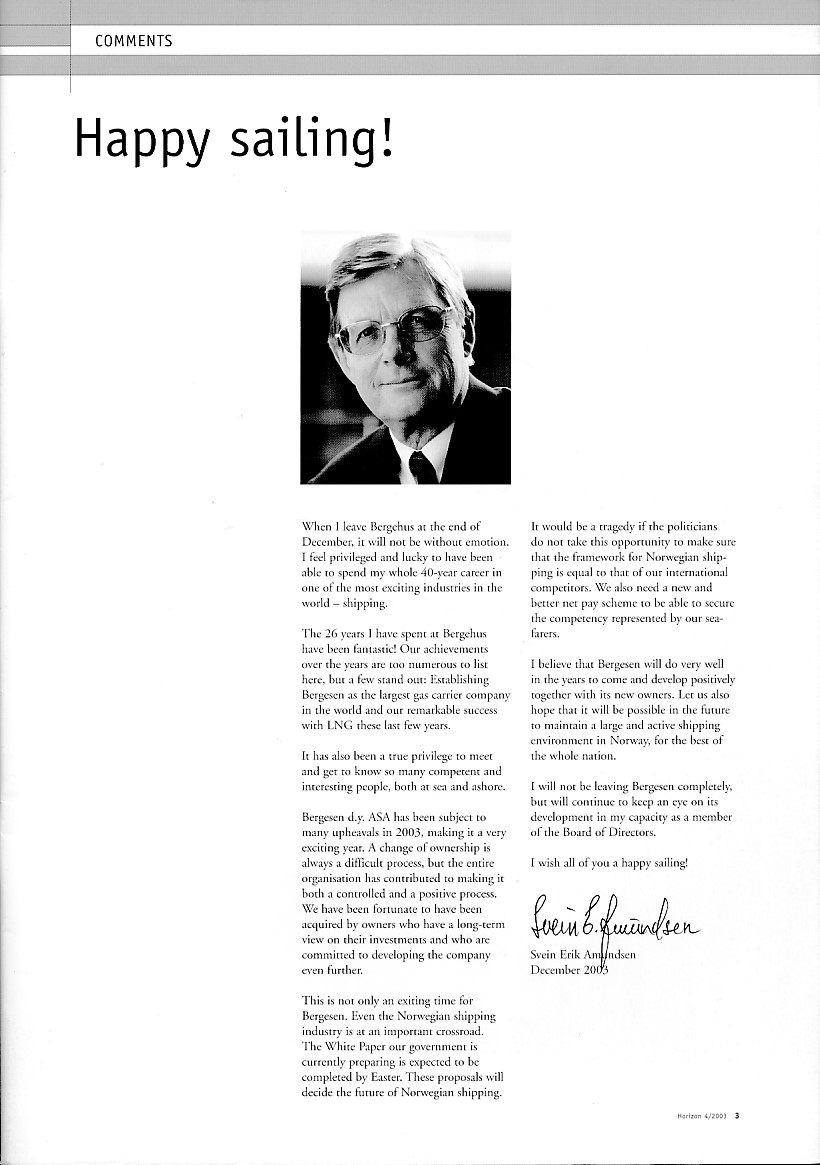 COMMENTS

Happy sailing!

When I leave Bergehus at the end of December, it will not be without emotion. I feel privileged and lucky to have been able to spend my whole 40-year career in one of the most exciting industries in the world – shipping.

The 26 years I have spent at Bergehus have been fantastic! Our achievements over the years are too numerous to list here, but a few stand out: Establishing Bergesen as the largest gas carrier company in the world and our remarkable success with LNG these last few years.

It has also been a true privilege to meet and get to know so many competent and interesting people, both at sea and ashore.

Bergesen d.y. ASA has been subject to many upheavals in 2003, making it a very exciting year. A change of ownership is always a difficult process, but the entire organisation has contributed to making it both a controlled and a positive process. We have been fortunate to have been acquired by owners who have a long-term view on their investments and who are committed to developing the company even further.

This is not only an exiting time for Bergesen. Even the Norwegian shipping industry is at an important crossroad. The White Paper our government is currently preparing is expected to be completed by Easter. These proposals will decide the future of Norwegian shipping.

It would be a tragedy if the politicians do not take this opportunity to make sure that the framework for Norwegian shipping is equal to that of our international competitors. We also need a new and better net pay scheme to be able to secure the competency represented by our seafarers.

I believe that Bergesen will do very well in the years to come and develop positively together with its new owners. Let us also hope that it will be possible in the future to maintain a large and active shipping environment in Norway, for the best of the whole nation.

I will not be leaving Bergesen completely, but will continue to keep an eye on its development in my capacity as a member of the Board of Directors.

I wish all of you a happy sailing!

Svein E. Amundsen

Svein Erik Amundsen
December 2003

Horizon 4/2003 3